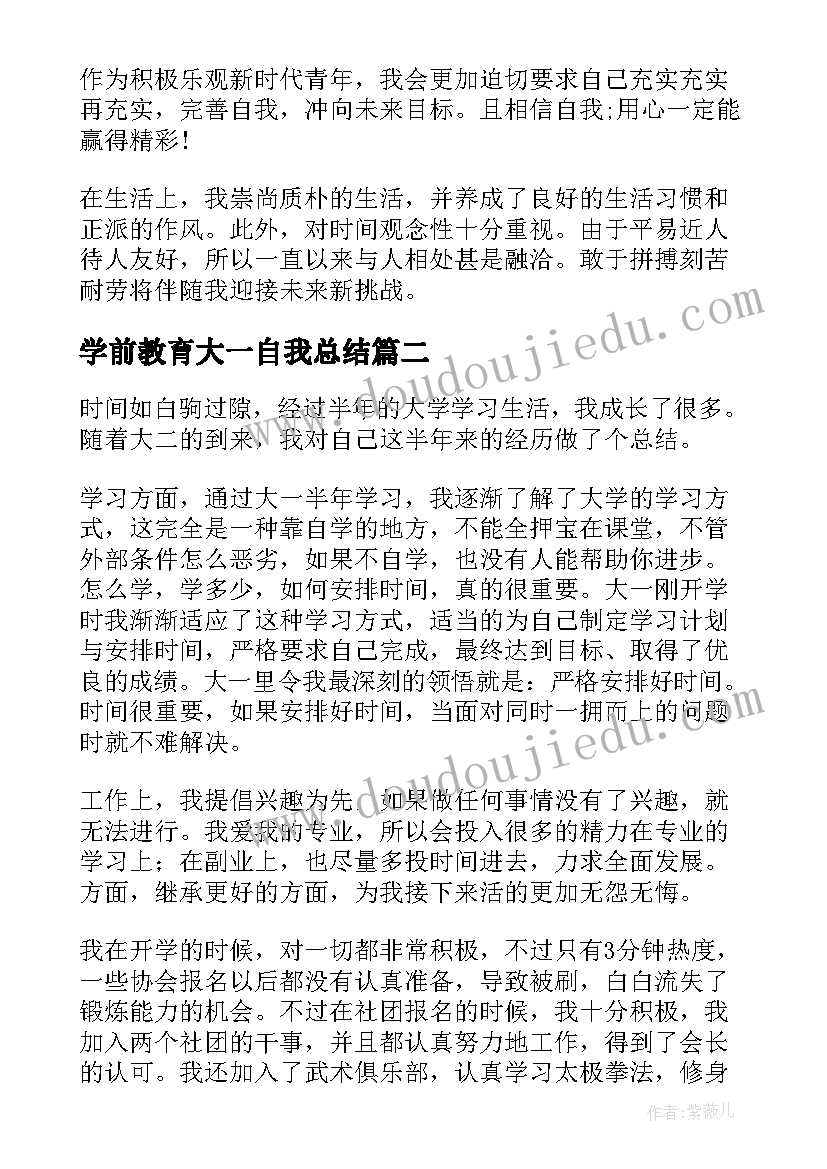 作为积极乐观新时代青年，我会更加迫切要求自己充实充实再充实，完善自我，冲向未来目标。且相信自我;用心一定能赢得精彩!

在生活上，我崇尚质朴的生活，并养成了良好的生活习惯和正派的作风。此外，对时间观念性十分重视。由于平易近人待人友好，所以一直以来与人相处甚是融洽。敢于拼搏刻苦耐劳将伴随我迎接未来新挑战。

www.doudoujiedu.com

学前教育大一自我总结篇二

时间如白驹过隙，经过半年的大学学习生活，我成长了很多。随着大二的到来，我对自己这半年来的经历做了个总结。

学习方面，通过大一半年学习，我逐渐了解了大学的学习方式，这完全是一种靠自学的地方，不能全押宝在课堂，不管外部条件怎么恶劣，如果不自学，也没有人能帮助你进步。怎么学，学多少，如何安排时间，真的很重要。大一刚开学时我渐渐适应了这种学习方式，适当的为自己制定学习计划与安排时间，严格要求自己完成，最终达到目标、取得了优良的成绩。大一里令我最深刻的领悟就是：严格安排好时间。时间很重要，如果安排好时间，当面对同时一拥而上的问题时就不难解决。

www.doudoujiedu.com

工作上，我提倡兴趣为先。如果做任何事情没有了兴趣，就无法进行。我爱我的专业，所以会投入很多的精力在专业的学习上；在副业上，也尽量多投时间进去，力求全面发展。方面，继承更好的方面，为我接下来活的更加无怨无悔。

我在开学的时候，对一切都非常积极，不过只有3分钟热度，一些协会报名以后都没有认真准备，导致被刷，白白流失了锻炼能力的机会。不过在社团报名的时候，我十分积极，我加入两个社团的干事，并且都认真努力地工作，得到了会长的认可。我还加入了武术俱乐部，认真学习太极拳法，修身

作者:紫薇儿